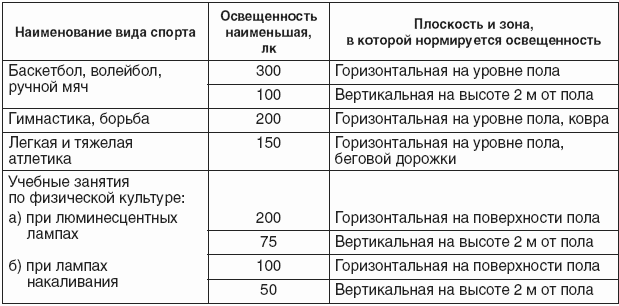 | Наименование вида спорта | Освещенность наименьшая, лк | Плоскость и зона, в которой нормируется освещенность |
|---|---|---|
| Баскетбол, волейбол, ручной мяч | 300 | Горизонтальная на уровне пола |
| | 100 | Вертикальная на высоте 2 м от пола |
| Гимнастика, борьба | 200 | Горизонтальная на уровне пола, ковра |
| Легкая и тяжелая атлетика | 150 | Горизонтальная на уровне пола, беговой дорожки |
| Учебные занятия по физической культуре: а) при люминесцентных лампах | 200 | Горизонтальная на поверхности пола |
| | 75 | Вертикальная на высоте 2 м от пола |
| б) при лампах накаливания | 100 | Горизонтальная на поверхности пола |
| | 50 | Вертикальная на высоте 2 м от пола |